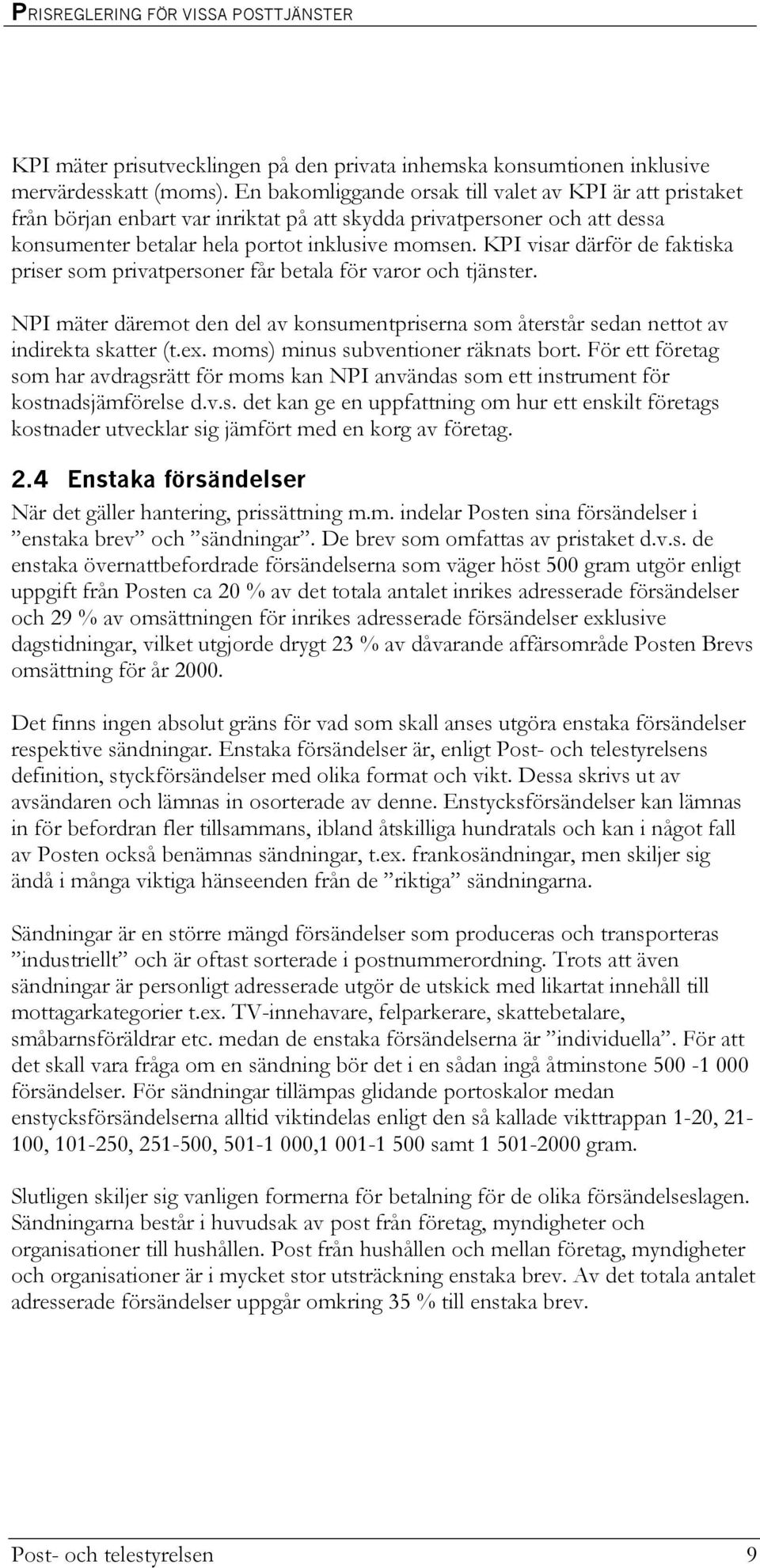 PRISREGLERING FÖR VISSA POSTTJÄNSTER

KPI mäter prisutvecklingen på den privata inhemska konsumtionen inklusive mervärdesskatt (moms). En bakomliggande orsak till valet av KPI är att pristaket från början enbart var inriktat på att skydda privatpersoner och att dessa konsumenter betalar hela portot inklusive momsen. KPI visar därför de faktiska priser som privatpersoner får betala för varor och tjänster.

NPI mäter däremot den del av konsumentpriserna som återstår sedan nettot av indirekta skatter (t.ex. moms) minus subventioner räknats bort. För ett företag som har avdragsrätt för moms kan NPI användas som ett instrument för kostnadsjämförelse d.v.s. det kan ge en uppfattning om hur ett enskilt företags kostnader utvecklar sig jämfört med en korg av företag.

2.4 Enstaka försändelser

När det gäller hantering, prissättning m.m. indelar Posten sina försändelser i ”enstaka brev” och ”sändningar”. De brev som omfattas av pristaket d.v.s. de enstaka övernattbefordrade försändelserna som väger höst 500 gram utgör enligt uppgift från Posten ca 20 % av det totala antalet inrikes adresserade försändelser och 29 % av omsättningen för inrikes adresserade försändelser exklusive dagstidningar, vilket utgjorde drygt 23 % av dåvarande affärsområde Posten Brevs omsättning för år 2000.

Det finns ingen absolut gräns för vad som skall anses utgöra enstaka försändelser respektive sändningar. Enstaka försändelser är, enligt Post- och telestyrelsens definition, styckförsändelser med olika format och vikt. Dessa skrivs ut av avsändaren och lämnas in osorterade av denne. Enstycksförsändelser kan lämnas in för befordran fler tillsammans, ibland åtskilliga hundratals och kan i något fall av Posten också benämnas sändningar, t.ex. frankosändningar, men skiljer sig ändå i många viktiga hänseenden från de ”riktiga” sändningarna.

Sändningar är en större mängd försändelser som produceras och transporteras ”industriellt” och är oftast sorterade i postnummerordning. Trots att även sändningar är personligt adresserade utgör de utskick med likartat innehåll till mottagarkategorier t.ex. TV-innehavare, felparkerare, skattebetalare, småbarnsföräldrar etc. medan de enstaka försändelserna är ”individuella”. För att det skall vara fråga om en sändning bör det i en sådan ingå åtminstone 500 -1 000 försändelser. För sändningar tillämpas glidande portoskalor medan enstycksförsändelserna alltid viktindelas enligt den så kallade vikttrappan 1-20, 21-100, 101-250, 251-500, 501-1 000,1 001-1 500 samt 1 501-2000 gram.

Slutligen skiljer sig vanligen formerna för betalning för de olika försändelseslagen. Sändningarna består i huvudsak av post från företag, myndigheter och organisationer till hushållen. Post från hushållen och mellan företag, myndigheter och organisationer är i mycket stor utsträckning enstaka brev. Av det totala antalet adresserade försändelser uppgår omkring 35 % till enstaka brev.

Post- och telestyrelsen 9